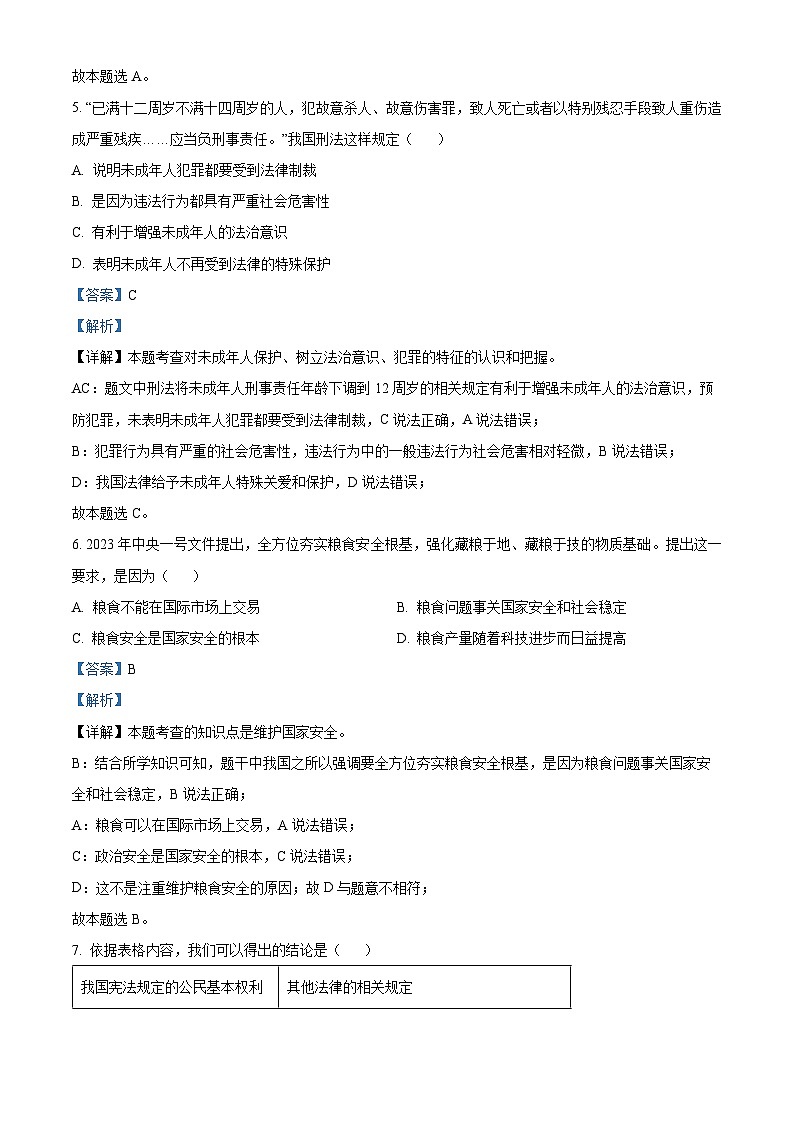 故本题选 A。

5. “已满十二周岁不满十四周岁的人，犯故意杀人、故意伤害罪，致人死亡或者以特别残忍手段致人重伤造成严重残疾……应当负刑事责任。”我国刑法这样规定（　　）

A. 说明未成年人犯罪都要受到法律制裁

B. 是因为违法行为都具有严重社会危害性

C. 有利于增强未成年人的法治意识

D. 表明未成年人不再受到法律的特殊保护

【答案】C

【解析】

【详解】本题考查对未成年人保护、树立法治意识、犯罪的特征的认识和把握。

AC：题文中刑法将未成年人刑事责任年龄下调到 12 周岁的相关规定有利于增强未成年人的法治意识，预防犯罪，未表明未成年人犯罪都要受到法律制裁，C 说法正确，A 说法错误；

B：犯罪行为具有严重的社会危害性，违法行为中的一般违法行为社会危害相对轻微，B 说法错误；

D：我国法律给予未成年人特殊关爱和保护，D 说法错误；

故本题选 C。

6. 2023 年中央一号文件提出，全方位夯实粮食安全根基，强化藏粮于地、藏粮于技的物质基础。提出这一要求，是因为（　　）

A. 粮食不能在国际市场上交易

B. 粮食问题事关国家安全和社会稳定

C. 粮食安全是国家安全的根本

D. 粮食产量随着科技进步而日益提高

【答案】B

【解析】

【详解】本题考查的知识点是维护国家安全。

B：结合所学知识可知，题干中我国之所以强调要全方位夯实粮食安全根基，是因为粮食问题事关国家安全和社会稳定，B 说法正确；

A：粮食可以在国际市场上交易，A 说法错误；

C：政治安全是国家安全的根本，C 说法错误；

D：这不是注重维护粮食安全的原因；故 D 与题意不相符；

故本题选 B。

7. 依据表格内容，我们可以得出的结论是（　　）

| 我国宪法规定的公民基本权利 | 其他法律的相关规定 |
|---|---|